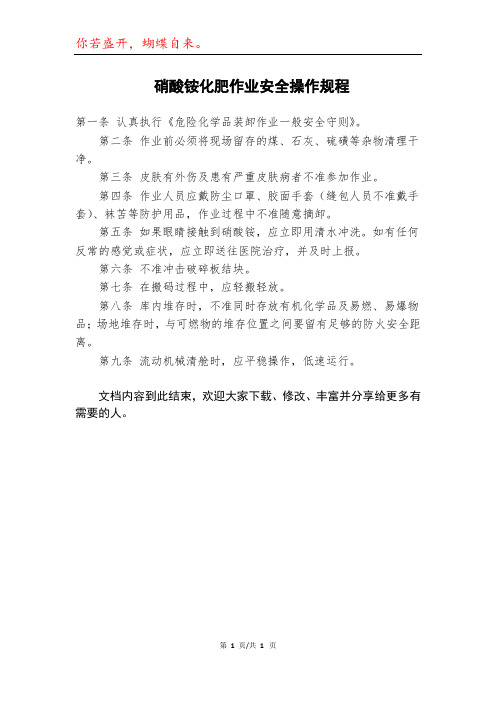 你若盛开，蝴蝶自来。

硝酸铵化肥作业安全操作规程

第一条 认真执行《危险化学品装卸作业一般安全守则》。

第二条 作业前必须将现场留存的煤、石灰、硫磺等杂物清理干净。

第三条 皮肤有外伤及患有严重皮肤病者不准参加作业。

第四条 作业人员应戴防尘口罩、胶面手套（缝包人员不准戴手套）、袜苫等防护用品，作业过程中不准随意摘卸。

第五条 如果眼睛接触到硝酸铵，应立即用清水冲洗。如有任何反常的感觉或症状，应立即送往医院治疗，并及时上报。

第六条 不准冲击破碎板结块。

第七条 在搬码过程中，应轻搬轻放。

第八条 库内堆存时，不准同时存放有机化学品及易燃、易爆物品；场地堆存时，与可燃物的堆存位置之间要留有足够的防火安全距离。

第九条 流动机械清舱时，应平稳操作，低速运行。

文档内容到此结束，欢迎大家下载、修改、丰富并分享给更多有需要的人。

第 1 页/共 1 页